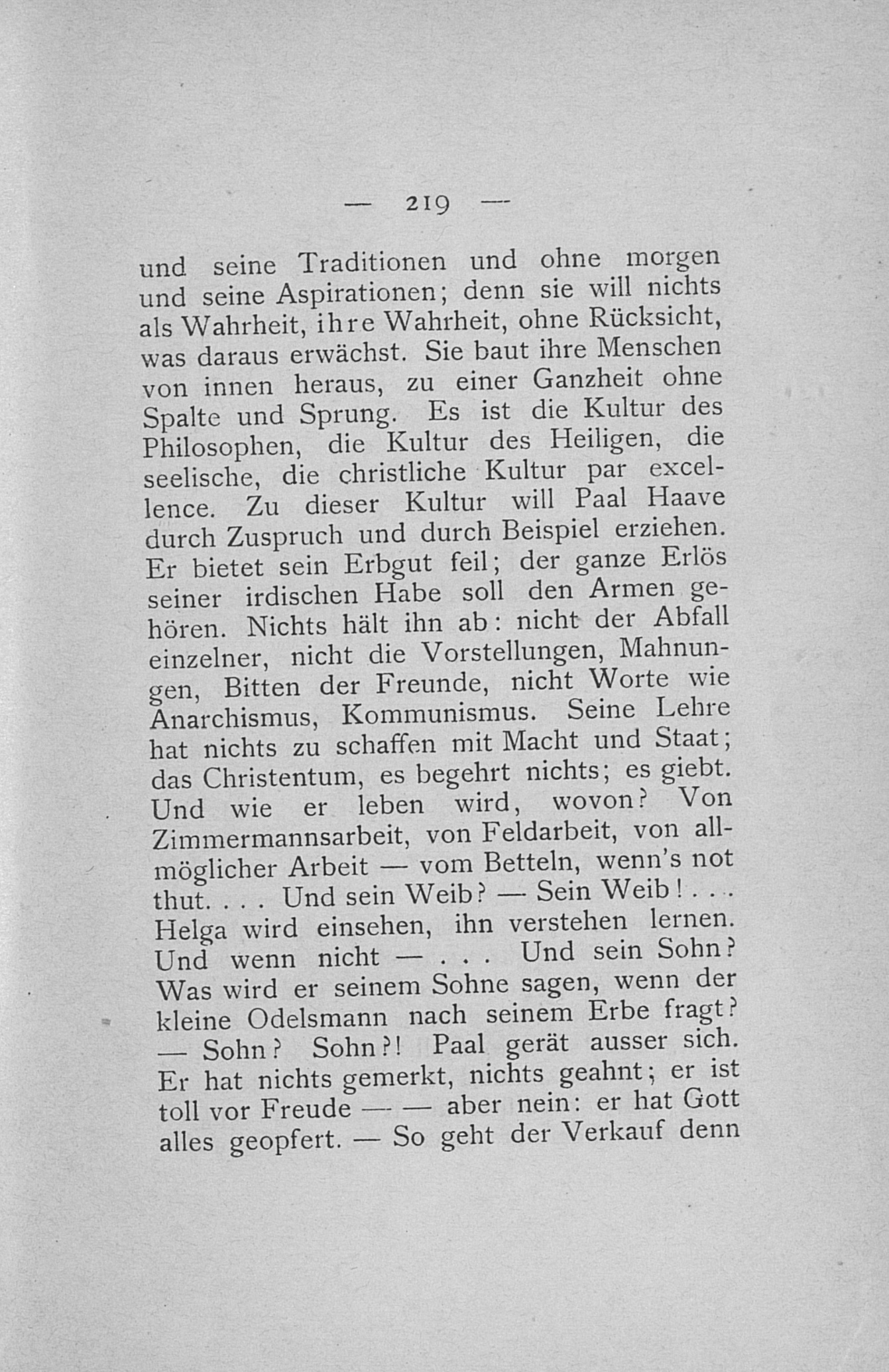 — 219 —

und seine Traditionen und ohne morgen und seine Aspirationen; denn sie will nichts als Wahrheit, ihre Wahrheit, ohne Rücksicht, was daraus erwächst. Sie baut ihre Menschen von innen heraus, zu einer Ganzheit ohne Spalte und Sprung. Es ist die Kultur des Philosophen, die Kultur des Heiligen, die seelische, die christliche Kultur par excellence. Zu dieser Kultur will Paal Haave durch Zuspruch und durch Beispiel erziehen. Er bietet sein Erbgut feil; der ganze Erlös seiner irdischen Habe soll den Armen gehören. Nichts hält ihn ab: nicht der Abfall einzelner, nicht die Vorstellungen, Mahnungen, Bitten der Freunde, nicht Worte wie Anarchismus, Kommunismus. Seine Lehre hat nichts zu schaffen mit Macht und Staat; das Christentum, es begehrt nichts; es giebt. Und wie er leben wird, wovon? Von Zimmermannsarbeit, von Feldarbeit, von allmöglicher Arbeit — vom Betteln, wenn's not thut. . . . Und sein Weib? — Sein Weib! . . . Helga wird einsehen, ihn verstehen lernen. Und wenn nicht — . . . Und sein Sohn? Was wird er seinem Sohne sagen, wenn der kleine Odelsmann nach seinem Erbe fragt? — Sohn? Sohn?! Paal gerät ausser sich. Er hat nichts gemerkt, nichts geahnt; er ist toll vor Freude — — aber nein: er hat Gott alles geopfert. — So geht der Verkauf denn